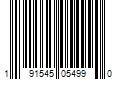 1 91545 05499 0